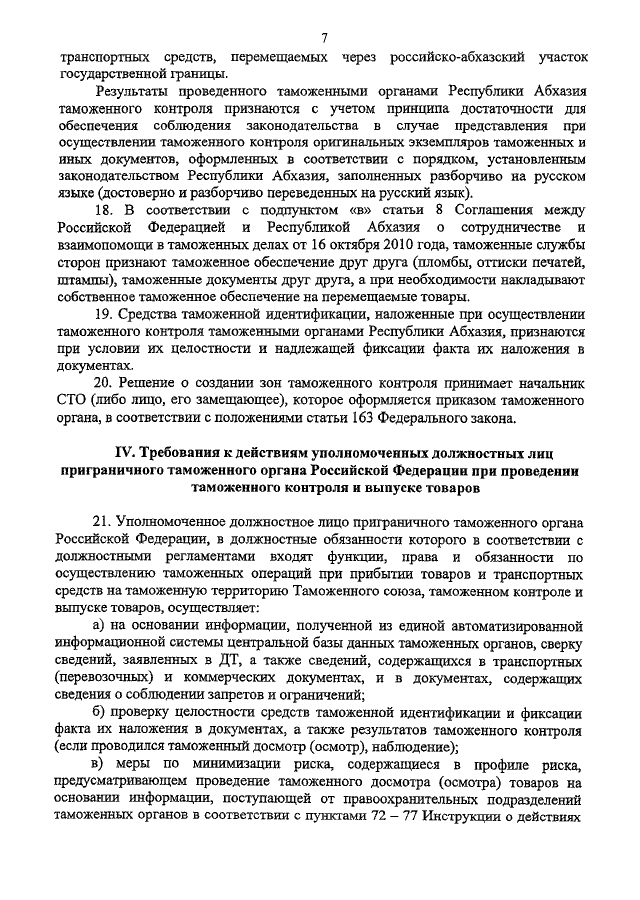 7

транспортных средств, перемещаемых через российско-абхазский участок государственной границы.

Результаты проведенного таможенными органами Республики Абхазия таможенного контроля признаются с учетом принципа достаточности для обеспечения соблюдения законодательства в случае представления при осуществлении таможенного контроля оригинальных экземпляров таможенных и иных документов, оформленных в соответствии с порядком, установленным законодательством Республики Абхазия, заполненных разборчиво на русском языке (достоверно и разборчиво переведенных на русский язык).

18. В соответствии с подпунктом «в» статьи 8 Соглашения между Российской Федерацией и Республикой Абхазия о сотрудничестве и взаимопомощи в таможенных делах от 16 октября 2010 года, таможенные службы сторон признают таможенное обеспечение друг друга (пломбы, оттиски печатей, штампы), таможенные документы друг друга, а при необходимости накладывают собственное таможенное обеспечение на перемещаемые товары.

19. Средства таможенной идентификации, наложенные при осуществлении таможенного контроля таможенными органами Республики Абхазия, признаются при условии их целостности и надлежащей фиксации факта их наложения в документах.

20. Решение о создании зон таможенного контроля принимает начальник СТО (либо лицо, его замещающее), которое оформляется приказом таможенного органа, в соответствии с положениями статьи 163 Федерального закона.

IV. Требования к действиям уполномоченных должностных лиц приграничного таможенного органа Российской Федерации при проведении таможенного контроля и выпуске товаров

21. Уполномоченное должностное лицо приграничного таможенного органа Российской Федерации, в должностные обязанности которого в соответствии с должностными регламентами входят функции, права и обязанности по осуществлению таможенных операций при прибытии товаров и транспортных средств на таможенную территорию Таможенного союза, таможенном контроле и выпуске товаров, осуществляет:

а) на основании информации, полученной из единой автоматизированной информационной системы центральной базы данных таможенных органов, сверку сведений, заявленных в ДТ, а также сведений, содержащихся в транспортных (перевозочных) и коммерческих документах, и в документах, содержащих сведения о соблюдении запретов и ограничений;

б) проверку целостности средств таможенной идентификации и фиксации факта их наложения в документах, а также результатов таможенного контроля (если проводился таможенный досмотр (осмотр), наблюдение);

в) меры по минимизации риска, содержащиеся в профиле риска, предусматривающем проведение таможенного досмотра (осмотра) товаров на основании информации, поступающей от правоохранительных подразделений таможенных органов в соответствии с пунктами 72 – 77 Инструкции о действиях